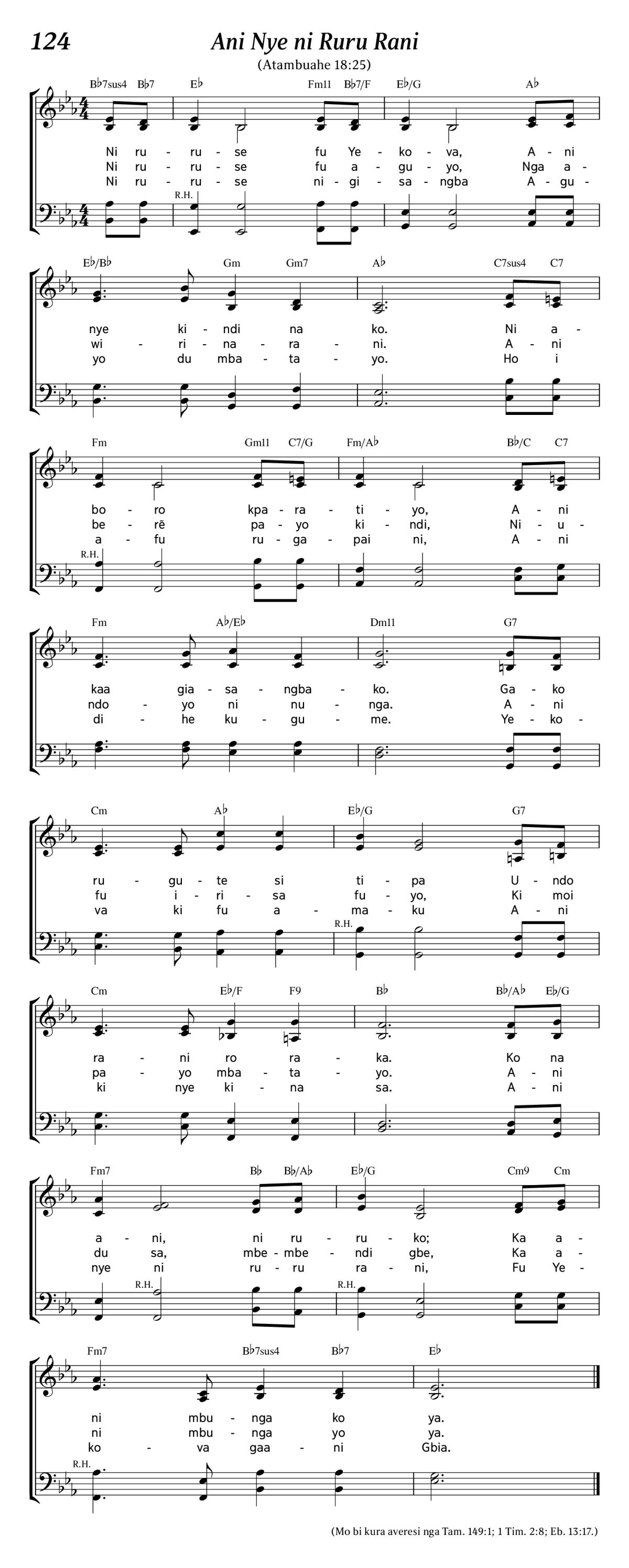 124

Ani Nye ni Ruru Rani

(Atambuahe 18:25)

B♭7sus4 B♭7 E♭ Fm11 B♭7/F E♭/G A♭

Ni ru - ru - se fu Ye - ko - va, A - ni
Ni ru - ru - se fu a - gu - yo, Nga a -
Ni ru - ru - se ni - gi - sa - ngba A - gu -

R.H.

E♭/B♭ Gm Gm7 A♭ C7sus4 C7

nye ki - ndi na ko. Ni a -
wi - ri - na - ra - ni. A - ni
yo du mba - ta - yo. Ho i

Fm Gm11 C7/G Fm/A♭ B♭/C C7

bo - ro kpa - ra - ti - yo, A - ni
be - rẽ pa - yo ki - ndi, Ni - u -
a - fu ru - ga - pai ni, A - ni

R.H.

Fm A♭/E♭ Dm11 G7

kaa gia - sa - ngba - ko. Ga - ko
ndo - yo ni nu - nga. A - ni
di - he ku - gu - me. Ye - ko -

Cm A♭ E♭/G G7

ru - gu - te si ti - pa U - ndo
fu i - ri - sa fu - yo, Ki moi
va ki fu a - ma - ku A - ni

R.H.

Cm E♭/F F9 B♭ B♭/A♭ E♭/G

ra - ni ro ra - ka. Ko na
pa - yo mba - ta - yo. A - ni
ki nye ki - na sa. A - ni

Fm7 B♭ B♭/A♭ E♭/G Cm9 Cm

a - ni, ni ru - ru - ko; Ka a -
du sa, mbe - mbe - ndi gbe, Ka a -
nye ni ru - ru ra - ni, Fu Ye -

R.H. R.H.

Fm7 B♭7sus4 B♭7 E♭

ni mbu - nga ko ya.
ni mbu - nga yo ya.
ko - va gaa - ni Gbia.

R.H.

(Mo bi kura averesi nga Tam. 149:1; 1 Tim. 2:8; Eb. 13:17.)